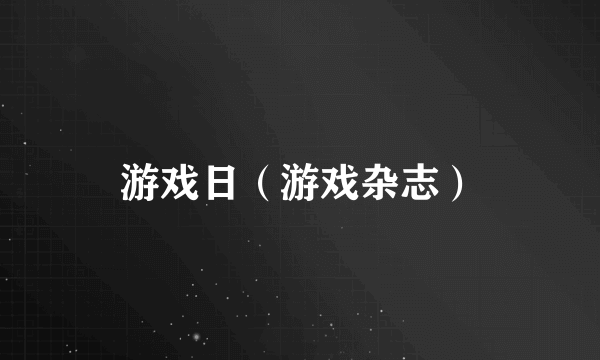 游戏日（游戏杂志）